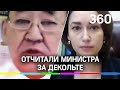 360

ОТЧИТАЛИ МИНИСТРА ЗА ДЕКОЛЬТЕ